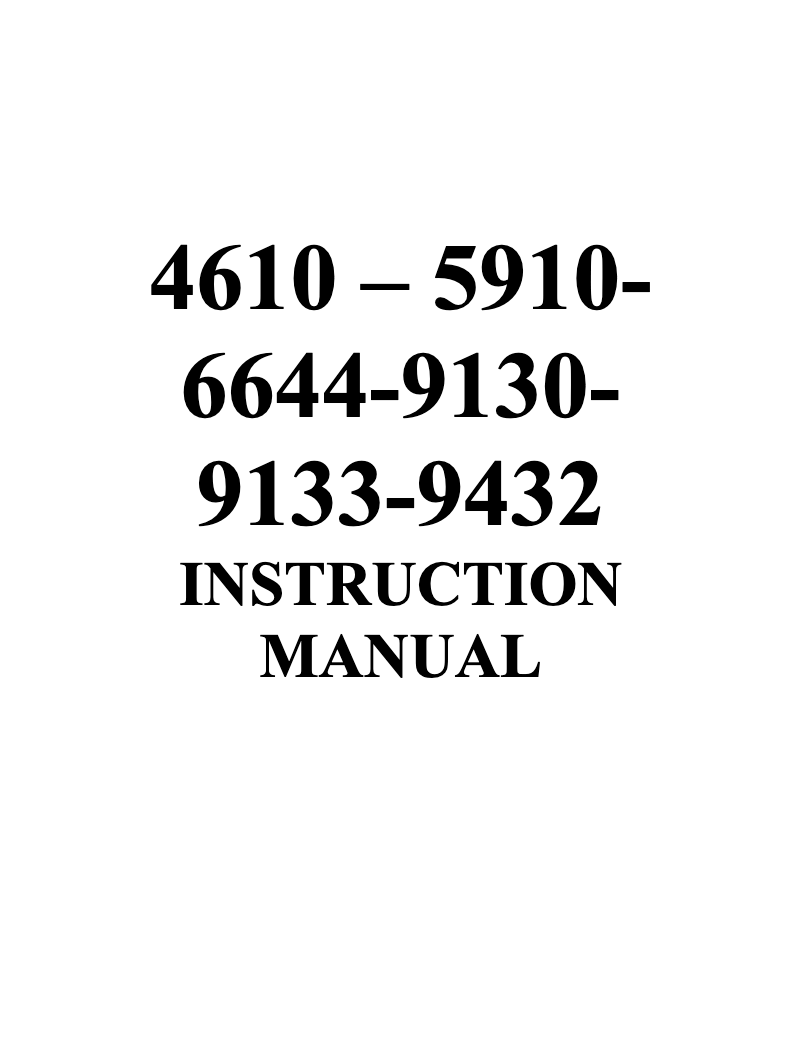 4610 – 5910-6644-9130-9133-9432
INSTRUCTION MANUAL